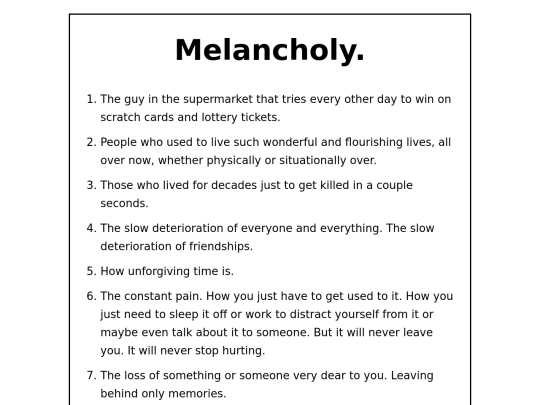 Melancholy.

1. The guy in the supermarket that tries every other day to win on scratch cards and lottery tickets.

2. People who used to live such wonderful and flourishing lives, all over now, whether physically or situationally over.

3. Those who lived for decades just to get killed in a couple seconds.

4. The slow deterioration of everyone and everything. The slow deterioration of friendships.

5. How unforgiving time is.

6. The constant pain. How you just have to get used to it. How you just need to sleep it off or work to distract yourself from it or maybe even talk about it to someone. But it will never leave you. It will never stop hurting.

7. The loss of something or someone very dear to you. Leaving behind only memories.